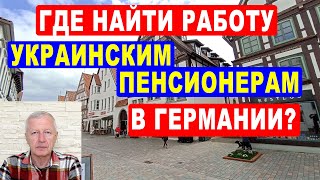 ГДЕ НАЙТИ РАБОТУ
УКРАИНСКИМ
ПЕНСИОНЕРАМ
В ГЕРМАНИИ?